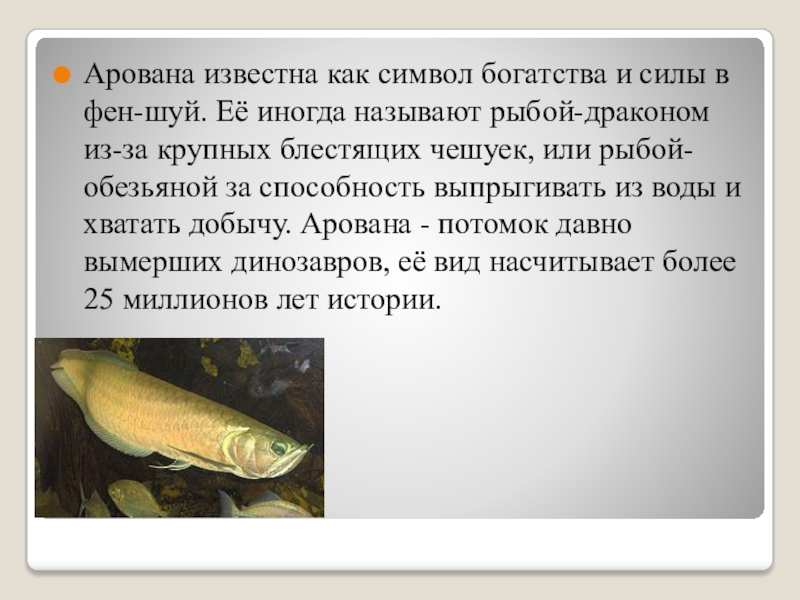 Арована известна как символ богатства и силы в фен-шуй. Её иногда называют рыбой-драконом из-за крупных блестящих чешуек, или рыбой-обезьяной за способность выпрыгивать из воды и хватать добычу. Арована - потомок давно вымерших динозавров, её вид насчитывает более 25 миллионов лет истории.